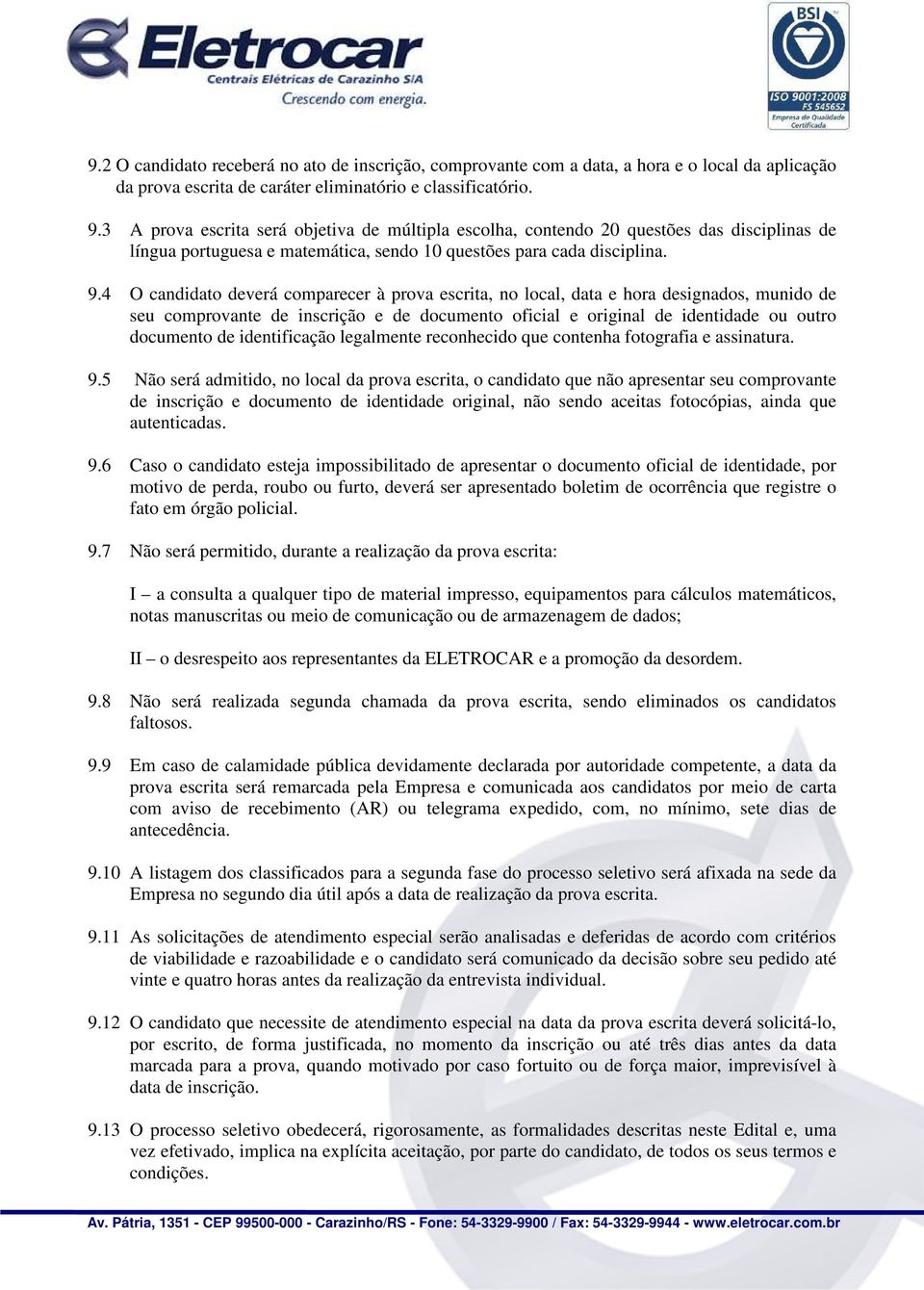 Eletrocar
Centrais Elétricas de Carazinho S/A
Crescendo com energia.

BSI
ISO 9001:2008
FS 545652
Empresa de Qualidade Certificada

9.2 O candidato receberá no ato de inscrição, comprovante com a data, a hora e o local da aplicação da prova escrita de caráter eliminatório e classificatório.

9.3 A prova escrita será objetiva de múltipla escolha, contendo 20 questões das disciplinas de língua portuguesa e matemática, sendo 10 questões para cada disciplina.

9.4 O candidato deverá comparecer à prova escrita, no local, data e hora designados, munido de seu comprovante de inscrição e de documento oficial e original de identidade ou outro documento de identificação legalmente reconhecido que contenha fotografia e assinatura.

9.5 Não será admitido, no local da prova escrita, o candidato que não apresentar seu comprovante de inscrição e documento de identidade original, não sendo aceitas fotocópias, ainda que autenticadas.

9.6 Caso o candidato esteja impossibilitado de apresentar o documento oficial de identidade, por motivo de perda, roubo ou furto, deverá ser apresentado boletim de ocorrência que registre o fato em órgão policial.

9.7 Não será permitido, durante a realização da prova escrita:

I – a consulta a qualquer tipo de material impresso, equipamentos para cálculos matemáticos, notas manuscritas ou meio de comunicação ou de armazenagem de dados;

II – o desrespeito aos representantes da ELETROCAR e a promoção da desordem.

9.8 Não será realizada segunda chamada da prova escrita, sendo eliminados os candidatos faltosos.

9.9 Em caso de calamidade pública devidamente declarada por autoridade competente, a data da prova escrita será remarcada pela Empresa e comunicada aos candidatos por meio de carta com aviso de recebimento (AR) ou telegrama expedido, com, no mínimo, sete dias de antecedência.

9.10 A listagem dos classificados para a segunda fase do processo seletivo será afixada na sede da Empresa no segundo dia útil após a data de realização da prova escrita.

9.11 As solicitações de atendimento especial serão analisadas e deferidas de acordo com critérios de viabilidade e razoabilidade e o candidato será comunicado da decisão sobre seu pedido até vinte e quatro horas antes da realização da entrevista individual.

9.12 O candidato que necessite de atendimento especial na data da prova escrita deverá solicitá-lo, por escrito, de forma justificada, no momento da inscrição ou até três dias antes da data marcada para a prova, quando motivado por caso fortuito ou de força maior, imprevisível à data de inscrição.

9.13 O processo seletivo obedecerá, rigorosamente, as formalidades descritas neste Edital e, uma vez efetivado, implica na explícita aceitação, por parte do candidato, de todos os seus termos e condições.

Av. Pátria, 1351 - CEP 99500-000 - Carazinho/RS - Fone: 54-3329-9900 / Fax: 54-3329-9944 - www.eletrocar.com.br